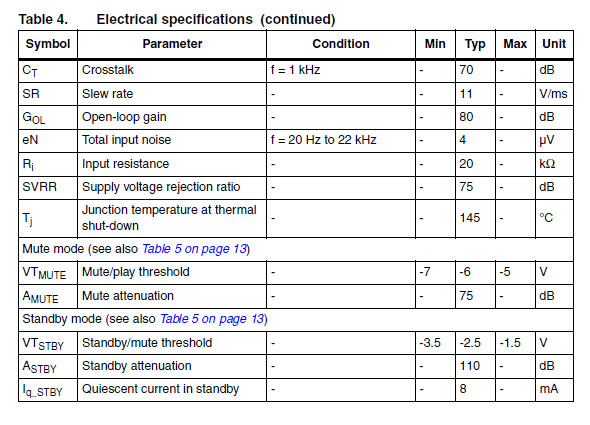 Table 4. Electrical specifications (continued)

| Symbol | Parameter | Condition | Min | Typ | Max | Unit |
|---|---|---|---|---|---|---|
| $C_T$ | Crosstalk | f = 1 kHz | - | 70 | - | dB |
| SR | Slew rate | - | - | 11 | - | V/ms |
| $G_{OL}$ | Open-loop gain | - | - | 80 | - | dB |
| eN | Total input noise | f = 20 Hz to 22 kHz | - | 4 | - | µV |
| $R_i$ | Input resistance | - | - | 20 | - | kΩ |
| SVRR | Supply voltage rejection ratio | - | - | 75 | - | dB |
| $T_j$ | Junction temperature at thermal shut-down | - | - | 145 | - | °C |
| Mute mode (see also Table 5 on page 13) | | | | | | |
| $VT_{MUTE}$ | Mute/play threshold | - | -7 | -6 | -5 | V |
| $A_{MUTE}$ | Mute attenuation | - | - | 75 | - | dB |
| Standby mode (see also Table 5 on page 13) | | | | | | |
| $VT_{STBY}$ | Standby/mute threshold | - | -3.5 | -2.5 | -1.5 | V |
| $A_{STBY}$ | Standby attenuation | - | - | 110 | - | dB |
| $I_{q\_STBY}$ | Quiescent current in standby | - | - | 8 | - | mA |